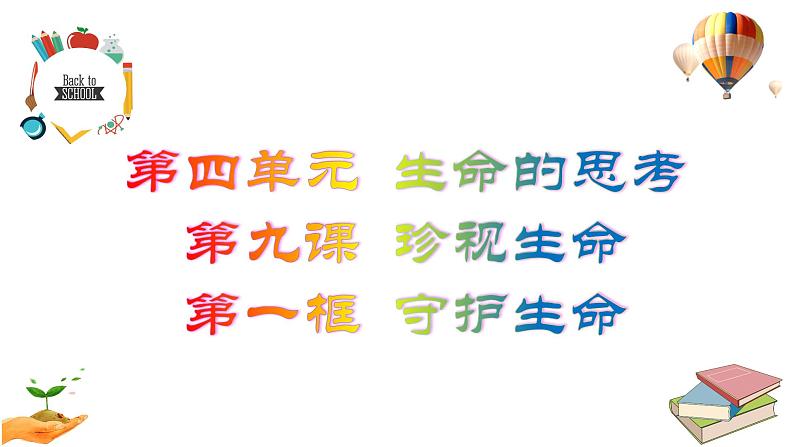 Back to SCHOOL

第四单元 生命的思考
第九课 珍视生命
第一框 守护生命